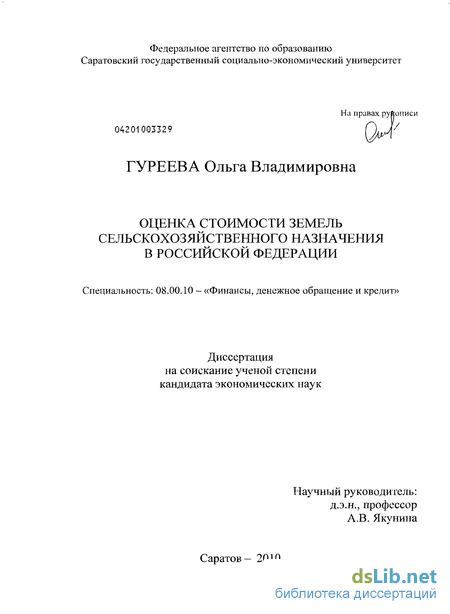 Федеральное агентство по образованию
Саратовский государственный социально-экономический университет

На правах рукописи

04201003329

ГУРЕЕВА Ольга Владимировна

ОЦЕНКА СТОИМОСТИ ЗЕМЕЛЬ СЕЛЬСКОХОЗЯЙСТВЕННОГО НАЗНАЧЕНИЯ В РОССИЙСКОЙ ФЕДЕРАЦИИ

Специальность: 08.00.10 – «Финансы, денежное обращение и кредит»

Диссертация
на соискание ученой степени
кандидата экономических наук

Научный руководитель:
д.э.н., профессор
А.В. Якунина

Саратов – 2010

dsLib.net
библиотека диссертаций